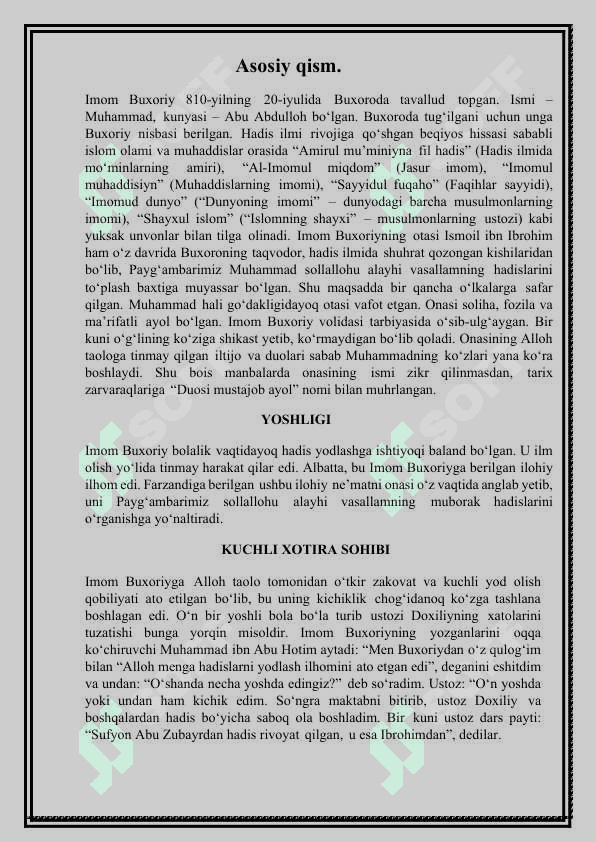 Asosiy qism.

Imom Buxoriy 810-yilning 20-iyulida Buxoroda tavallud topgan. Ismi – Muhammad, kunyasi – Abu Abdulloh bo‘lgan. Buxoroda tug‘ilgani uchun unga Buxoriy nisbasi berilgan. Hadis ilmi rivojiga qo‘shgan beqiyos hissasi sababli islom olami va muhaddislar orasida “Amirul mu’miniyna fil hadis” (Hadis ilmida mo‘minlarning amiri), “Al-Imomul miqdom” (Jasur imom), “Imomul muhaddisiyn” (Muhaddislarning imomi), “Sayyidul fuqaho” (Faqihlar sayyidi), “Imomud dunyo” (“Dunyoning imomi” – dunyodagi barcha musulmonlarning imomi), “Shayxul islom” (“Islomning shayxi” – musulmonlarning ustozi) kabi yuksak unvonlar bilan tilga olinadi. Imom Buxoriyning otasi Ismoil ibn Ibrohim ham o‘z davrida Buxoroning taqvodor, hadis ilmida shuhrat qozongan kishilaridan bo‘lib, Payg‘ambarimiz Muhammad sollallohu alayhi vasallamning hadislarini to‘plash baxtiga muyassar bo‘lgan. Shu maqsadda bir qancha o‘lkalarga safar qilgan. Muhammad hali go‘dakligidayoq otasi vafot etgan. Onasi soliha, fozila va ma’rifatli ayol bo‘lgan. Imom Buxoriy volidasi tarbiyasida o‘sib-ulg‘aygan. Bir kuni o‘g‘lining ko‘ziga shikast yetib, ko‘rmaydigan bo‘lib qoladi. Onasining Alloh taologa tinmay qilgan iltijo va duolari sabab Muhammadning ko‘zlari yana ko‘ra boshlaydi. Shu bois manbalarda onasining ismi zikr qilinmasdan, tarix zarvaraqlariga “Duosi mustajob ayol” nomi bilan muhrlangan.

YOSHLIGI

Imom Buxoriy bolalik vaqtidayoq hadis yodlashga ishtiyoqi baland bo‘lgan. U ilm olish yo‘lida tinmay harakat qilar edi. Albatta, bu Imom Buxoriyga berilgan ilohiy ilhom edi. Farzandiga berilgan ushbu ilohiy ne’matni onasi o‘z vaqtida anglab yetib, uni Payg‘ambarimiz sollallohu alayhi vasallamning muborak hadislarini o‘rganishga yo‘naltiradi.

KUCHLI XOTIRA SOHIBI

Imom Buxoriyga Alloh taolo tomonidan o‘tkir zakovat va kuchli yod olish qobiliyati ato etilgan bo‘lib, bu uning kichiklik chog‘idanoq ko‘zga tashlana boshlagan edi. O‘n bir yoshli bola bo‘la turib ustozi Doxiliyning xatolarini tuzatishi bunga yorqin misoldir. Imom Buxoriyning yozganlarini oqqa ko‘chiruvchi Muhammad ibn Abu Hotim aytadi: “Men Buxoriydan o‘z qulog‘im bilan “Alloh menga hadislarni yodlash ilhomini ato etgan edi”, deganini eshitdim va undan: “O‘shanda necha yoshda edingiz?” deb so‘radim. Ustoz: “O‘n yoshda yoki undan ham kichik edim. So‘ngra maktabni bitirib, ustoz Doxiliy va boshqalardan hadis bo‘yicha saboq ola boshladim. Bir kuni ustoz dars payti: “Sufyon Abu Zubayrdan hadis rivoyat qilgan, u esa Ibrohimdan”, dedilar.